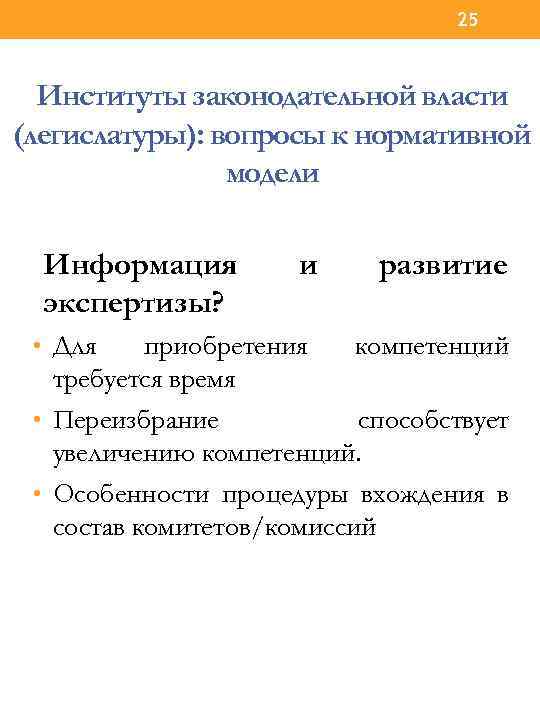 25

Институты законодательной власти (легислатуры): вопросы к нормативной модели

Информация и развитие экспертизы?

• Для приобретения компетенций требуется время

• Переизбрание способствует увеличению компетенций.

• Особенности процедуры вхождения в состав комитетов/комиссий